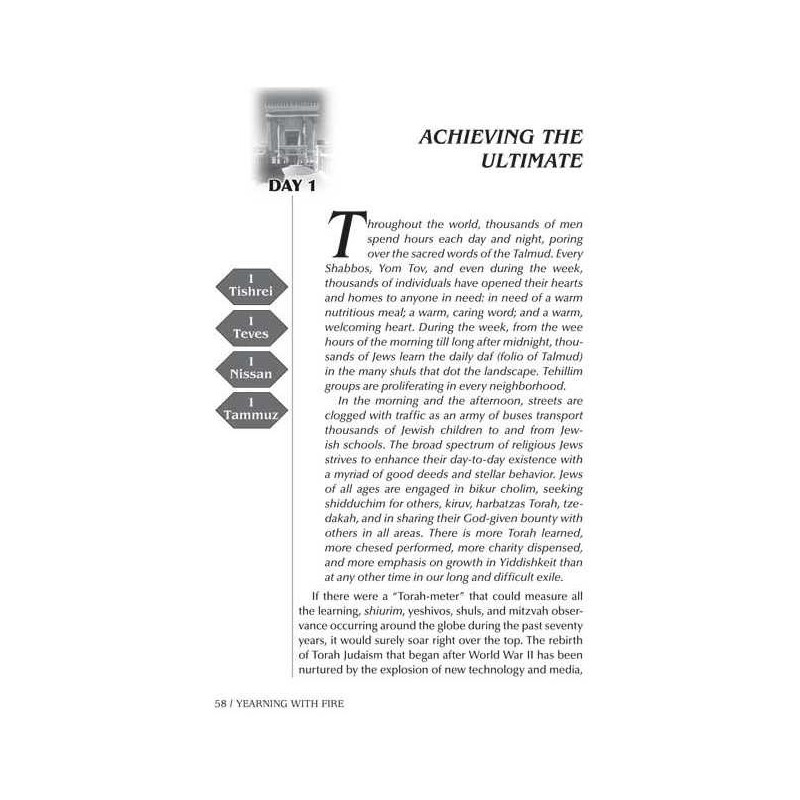 DAY 1

ACHIEVING THE ULTIMATE

1
Tishrei

1
Teves

1
Nissan

1
Tammuz

Throughout the world, thousands of men spend hours each day and night, poring over the sacred words of the Talmud. Every Shabbos, Yom Tov, and even during the week, thousands of individuals have opened their hearts and homes to anyone in need: in need of a warm nutritious meal; a warm, caring word; and a warm, welcoming heart. During the week, from the wee hours of the morning till long after midnight, thousands of Jews learn the daily daf (folio of Talmud) in the many shuls that dot the landscape. Tehillim groups are proliferating in every neighborhood.

In the morning and the afternoon, streets are clogged with traffic as an army of buses transport thousands of Jewish children to and from Jewish schools. The broad spectrum of religious Jews strives to enhance their day-to-day existence with a myriad of good deeds and stellar behavior. Jews of all ages are engaged in bikur cholim, seeking shidduchim for others, kiruv, harbatzas Torah, tzedakah, and in sharing their God-given bounty with others in all areas. There is more Torah learned, more chesed performed, more charity dispensed, and more emphasis on growth in Yiddishkeit than at any other time in our long and difficult exile.

If there were a "Torah-meter" that could measure all the learning, shiurim, yeshivos, shuls, and mitzvah observance occurring around the globe during the past seventy years, it would surely soar right over the top. The rebirth of Torah Judaism that began after World War II has been nurtured by the explosion of new technology and media,

58 / YEARNING WITH FIRE